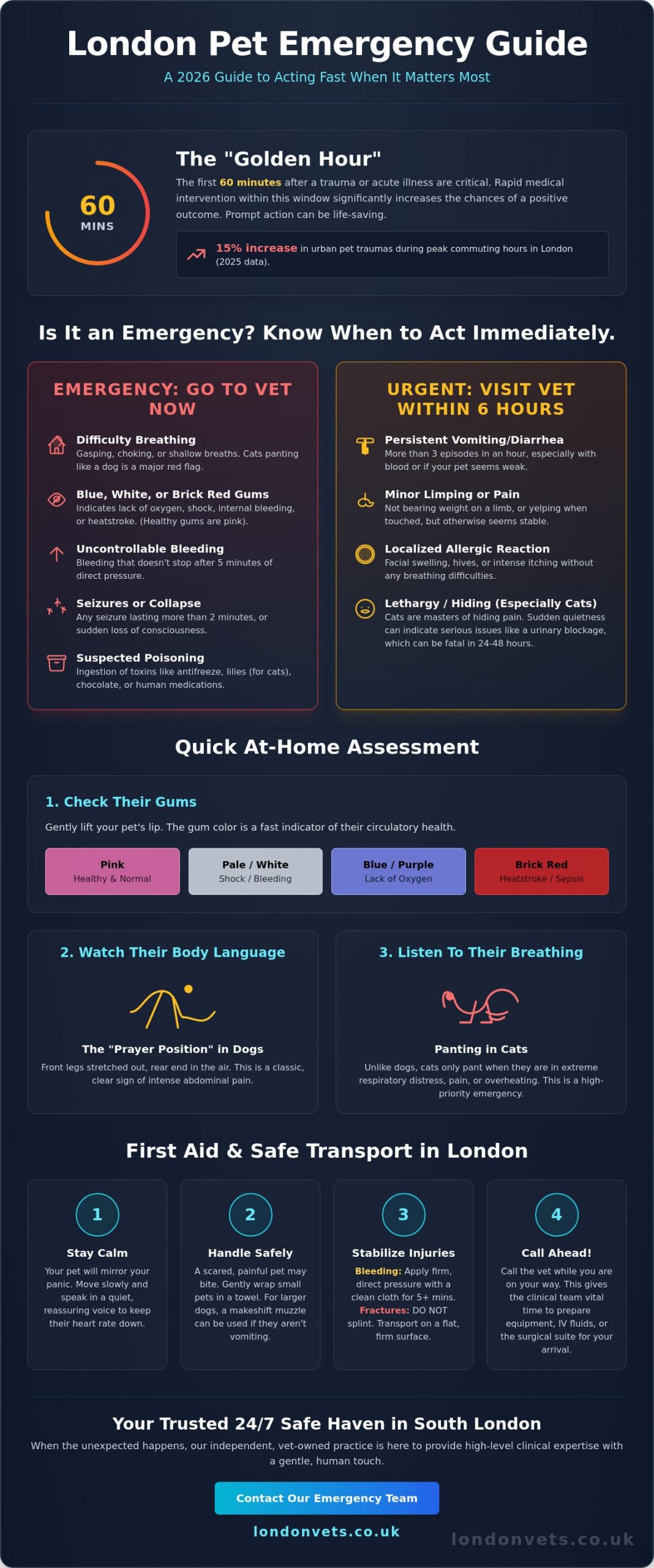 London Pet Emergency Guide

A 2026 Guide to Acting Fast When It Matters Most

60 MINS

The "Golden Hour"

The first 60 minutes after a trauma or acute illness are critical. Rapid medical intervention within this window significantly increases the chances of a positive outcome. Prompt action can be life-saving.

15% increase in urban pet traumas during peak commuting hours in London (2025 data).

Is It an Emergency? Know When to Act Immediately.

EMERGENCY: GO TO VET NOW

Difficulty Breathing
Gasping, choking, or shallow breaths. Cats panting like a dog is a major red flag.

Blue, White, or Brick Red Gums
Indicates lack of oxygen, shock, internal bleeding, or heatstroke. (Healthy gums are pink).

Uncontrollable Bleeding
Bleeding that doesn't stop after 5 minutes of direct pressure.

Seizures or Collapse
Any seizure lasting more than 2 minutes, or sudden loss of consciousness.

Suspected Poisoning
Ingestion of toxins like antifreeze, lilies (for cats), chocolate, or human medications.

URGENT: VISIT VET WITHIN 6 HOURS

Persistent Vomiting/Diarrhea
More than 3 episodes in an hour, especially with blood or if your pet seems weak.

Minor Limping or Pain
Not bearing weight on a limb, or yelping when touched, but otherwise seems stable.

Localized Allergic Reaction
Facial swelling, hives, or intense itching without any breathing difficulties.

Lethargy / Hiding (Especially Cats)
Cats are masters of hiding pain. Sudden quietness can indicate serious issues like a urinary blockage, which can be fatal in 24-48 hours.

Quick At-Home Assessment

1. Check Their Gums

Gently lift your pet's lip. The gum color is a fast indicator of their circulatory health.

Pink
Healthy & Normal

Pale / White
Shock / Bleeding

Blue / Purple
Lack of Oxygen

Brick Red
Heatstroke / Sepsis

2. Watch Their Body Language

The "Prayer Position" in Dogs
Front legs stretched out, rear end in the air. This is a classic, clear sign of intense abdominal pain.

3. Listen To Their Breathing

Panting in Cats
Unlike dogs, cats only pant when they are in extreme respiratory distress, pain, or overheating. This is a high-priority emergency.

First Aid & Safe Transport in London

1
Stay Calm
Your pet will mirror your panic. Move slowly and speak in a quiet, reassuring voice to keep their heart rate down.

2
Handle Safely
A scared, painful pet may bite. Gently wrap small pets in a towel. For larger dogs, a makeshift muzzle can be used if they aren't vomiting.

3
Stabilize Injuries
Bleeding: Apply firm, direct pressure with a clean cloth for 5+ mins. Fractures: DO NOT splint. Transport on a flat, firm surface.

4
Call Ahead!
Call the vet while you are on your way. This gives the clinical team vital time to prepare equipment, IV fluids, or the surgical suite for your arrival.

Your Trusted 24/7 Safe Haven in South London

When the unexpected happens, our independent, vet-owned practice is here to provide high-level clinical expertise with a gentle, human touch.

Contact Our Emergency Team

londonvets.co.uk

londonvets.co.uk